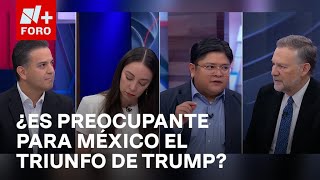 N+
FORO

¿ES PREOCUPANTE PARA MÉXICO EL TRIUNFO DE TRUMP?